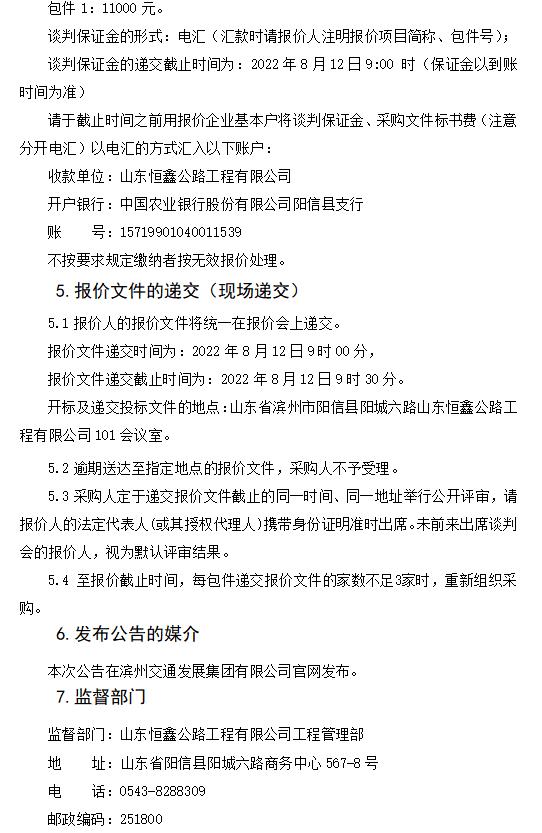 包件 1：11000 元。

谈判保证金的形式：电汇（汇款时请报价人注明报价项目简称、包件号）；

谈判保证金的递交截止时间为：2022 年 8 月 12 日 9:00 时（保证金以到账时间为准）

请于截止时间之前用报价企业基本户将谈判保证金、采购文件标书费（注意分开电汇）以电汇的方式汇入以下账户：

收款单位：山东恒鑫公路工程有限公司

开户银行：中国农业银行股份有限公司阳信县支行

账　　号：15719901040011539

不按要求规定缴纳者按无效报价处理。

5. 报价文件的递交（现场递交）

5.1 报价人的报价文件将统一在报价会上递交。

报价文件递交时间为：2022 年 8 月 12 日 9 时 00 分，

报价文件递交截止时间为：2022 年 8 月 12 日 9 时 30 分。

开标及递交投标文件的地点：山东省滨州市阳信县阳城六路山东恒鑫公路工程有限公司 101 会议室。

5.2 逾期送达至指定地点的报价文件，采购人不予受理。

5.3 采购人定于递交报价文件截止的同一时间、同一地址举行公开评审，请报价人的法定代表人(或其授权代理人)携带身份证明准时出席。未前来出席谈判会的报价人，视为默认评审结果。

5.4 至报价截止时间，每包件递交报价文件的家数不足3家时，重新组织采购。

6. 发布公告的媒介

本次公告在滨州交通发展集团有限公司官网发布。

7. 监督部门

监督部门：山东恒鑫公路工程有限公司工程管理部

地　　址：山东省阳信县阳城六路商务中心 567-8 号

电　　话：0543-8288309

邮政编码：251800